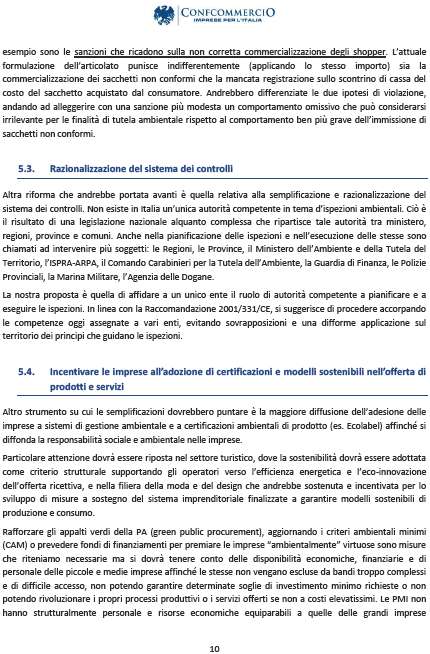 CONFCOMMERCIO
IMPRESE PER L'ITALIA

esempio sono le sanzioni che ricadono sulla non corretta commercializzazione degli shopper. L'attuale formulazione dell'articolato punisce indifferentemente (applicando lo stesso importo) sia la commercializzazione dei sacchetti non conformi che la mancata registrazione sullo scontrino di cassa del costo del sacchetto acquistato dal consumatore. Andrebbero differenziate le due ipotesi di violazione, andando ad alleggerire con una sanzione più modesta un comportamento omissivo che può considerarsi irrilevante per le finalità di tutela ambientale rispetto al comportamento ben più grave dell'immissione di sacchetti non conformi.

5.3. Razionalizzazione del sistema dei controlli

Altra riforma che andrebbe portata avanti è quella relativa alla semplificazione e razionalizzazione del sistema dei controlli. Non esiste in Italia un'unica autorità competente in tema d'ispezioni ambientali. Ciò è il risultato di una legislazione nazionale alquanto complessa che ripartisce tale autorità tra ministero, regioni, province e comuni. Anche nella pianificazione delle ispezioni e nell'esecuzione delle stesse sono chiamati ad intervenire più soggetti: le Regioni, le Province, il Ministero dell'Ambiente e della Tutela del Territorio, l'ISPRA-ARPA, il Comando Carabinieri per la Tutela dell'Ambiente, la Guardia di Finanza, le Polizie Provinciali, la Marina Militare, l'Agenzia delle Dogane.

La nostra proposta è quella di affidare a un unico ente il ruolo di autorità competente a pianificare e a eseguire le ispezioni. In linea con la Raccomandazione 2001/331/CE, si suggerisce di procedere accorpando le competenze oggi assegnate a vari enti, evitando sovrapposizioni e una difforme applicazione sul territorio dei principi che guidano le ispezioni.

5.4. Incentivare le imprese all'adozione di certificazioni e modelli sostenibili nell'offerta di prodotti e servizi

Altro strumento su cui le semplificazioni dovrebbero puntare è la maggiore diffusione dell'adesione delle imprese a sistemi di gestione ambientale e a certificazioni ambientali di prodotto (es. Ecolabel) affinché si diffonda la responsabilità sociale e ambientale nelle imprese.

Particolare attenzione dovrà essere riposta nel settore turistico, dove la sostenibilità dovrà essere adottata come criterio strutturale supportando gli operatori verso l'efficienza energetica e l'eco-innovazione dell'offerta ricettiva, e nella filiera della moda e del design che andrebbe sostenuta e incentivata per lo sviluppo di misure a sostegno del sistema imprenditoriale finalizzate a garantire modelli sostenibili di produzione e consumo.

Rafforzare gli appalti verdi della PA (green public procurement), aggiornando i criteri ambientali minimi (CAM) o prevedere fondi di finanziamenti per premiare le imprese "ambientalmente" virtuose sono misure che riteniamo necessarie ma si dovrà tenere conto delle disponibilità economiche, finanziarie e di personale delle piccole e medie imprese affinché le stesse non vengano escluse da bandi troppo complessi e di difficile accesso, non potendo garantire determinate soglie di investimento minimo richieste o non potendo rivoluzionare i propri processi produttivi o i servizi offerti se non a costi elevatissimi. Le PMI non hanno strutturalmente personale e risorse economiche equiparabili a quelle delle grandi imprese

10